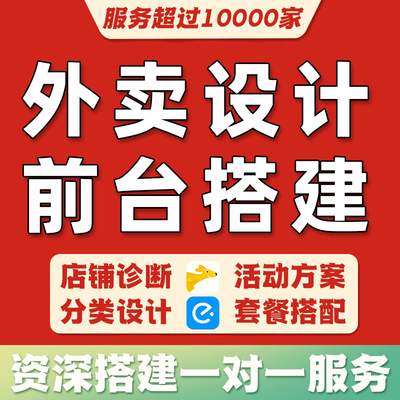 服务超过10000家

外卖设计
前台搭建

店铺诊断
分类设计

活动方案
套餐搭配

资深搭建一对一服务